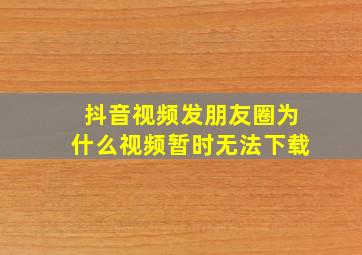 抖音视频发朋友圈为什么视频暂时无法下载